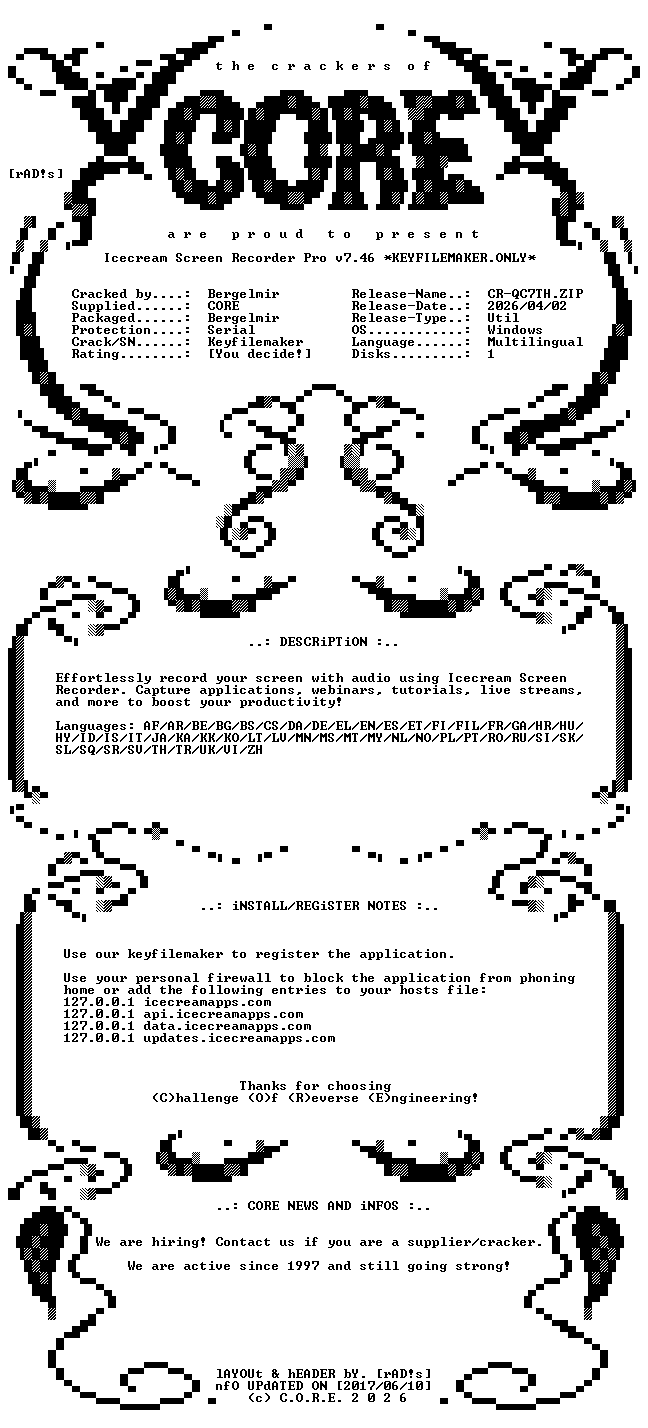 the crackers of

CORE

[rAD!s]

are proud to present

Icecream Screen Recorder Pro v7.46 *KEYFILEMAKER.ONLY*

Cracked by....: Bergelmir
Supplied......: CORE
Packaged......: Bergelmir
Protection....: Serial
Crack/SN......: Keyfilemaker
Rating........: [You decide!]

Release-Name..: CR-QC7TH.ZIP
Release-Date..: 2026/04/02
Release-Type..: Util
OS............: Windows
Language......: Multilingual
Disks.........: 1

..: DESCRiPTiON :..

Effortlessly record your screen with audio using Icecream Screen Recorder. Capture applications, webinars, tutorials, live streams, and more to boost your productivity!

Languages: AF/AR/BE/BG/BS/CS/DA/DE/EL/EN/ES/ET/FI/FIL/FR/GA/HR/HU/HY/ID/IS/IT/JA/KA/KK/KO/LT/LV/MN/MS/MT/MY/NL/NO/PL/PT/RO/RU/SI/SK/SL/SQ/SR/SV/TH/TR/UK/VI/ZH

..: iNSTALL/REGiSTER NOTES :..

Use our keyfilemaker to register the application.

Use your personal firewall to block the application from phoning home or add the following entries to your hosts file:
127.0.0.1 icecreamapps.com
127.0.0.1 api.icecreamapps.com
127.0.0.1 data.icecreamapps.com
127.0.0.1 updates.icecreamapps.com

Thanks for choosing
(C)hallenge (O)f (R)everse (E)ngineering!

..: CORE NEWS AND iNFOS :..

We are hiring! Contact us if you are a supplier/cracker.

We are active since 1997 and still going strong!

lAYOUt & hEADER bY. [rAD!s]
nfO UPdATED ON [2017/06/10]
(c) C.O.R.E. 2 0 2 6